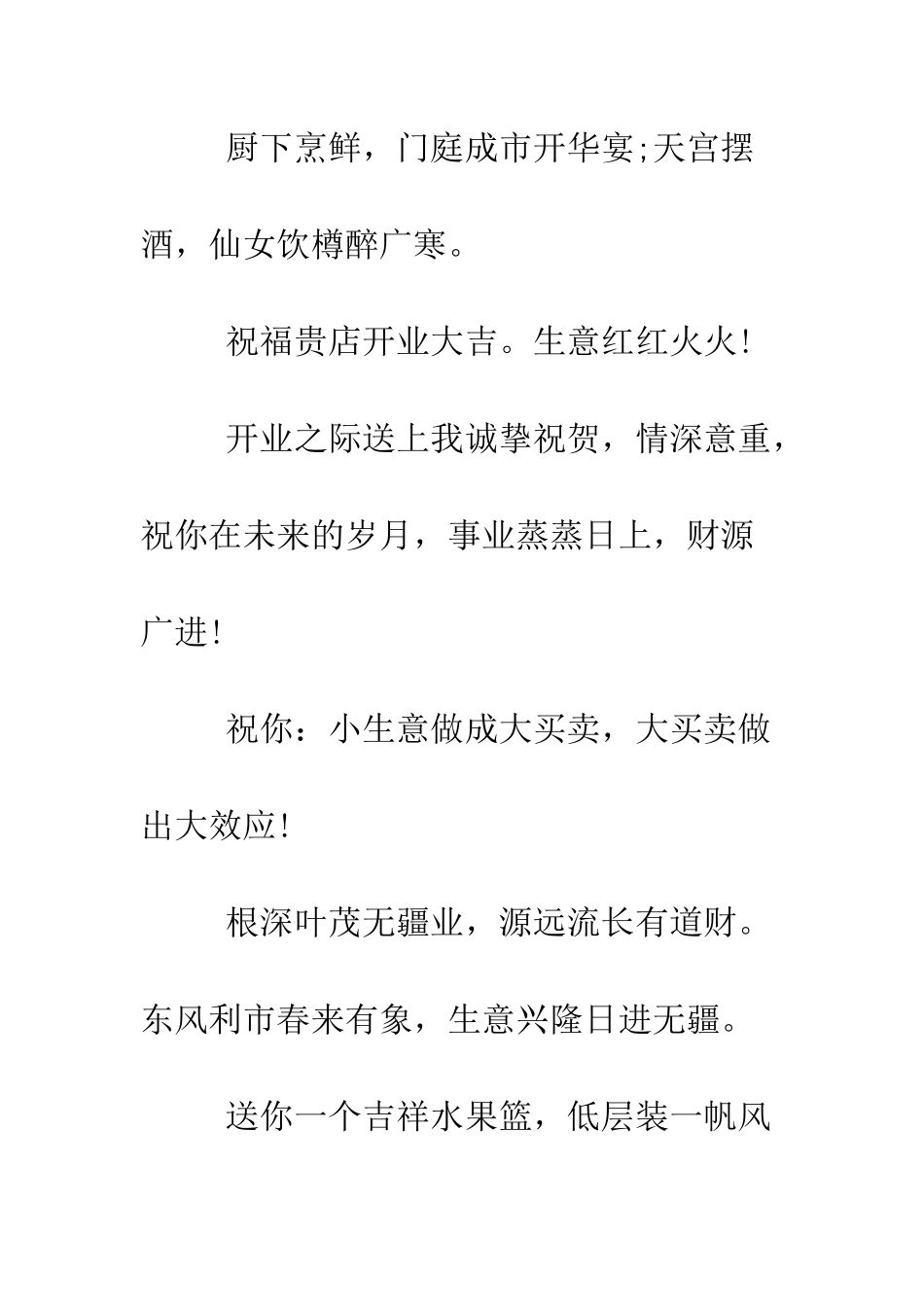 厨下烹鲜，门庭成市开华宴;天宫摆酒，仙女饮樽醉广寒。

祝福贵店开业大吉。生意红红火火!

开业之际送上我诚挚祝贺，情深意重，祝你在未来的岁月，事业蒸蒸日上，财源广进!

祝你：小生意做成大买卖，大买卖做出大效应!

根深叶茂无疆业，源远流长有道财。东风利市春来有象，生意兴隆日进无疆。

送你一个吉祥水果篮，低层装一帆风